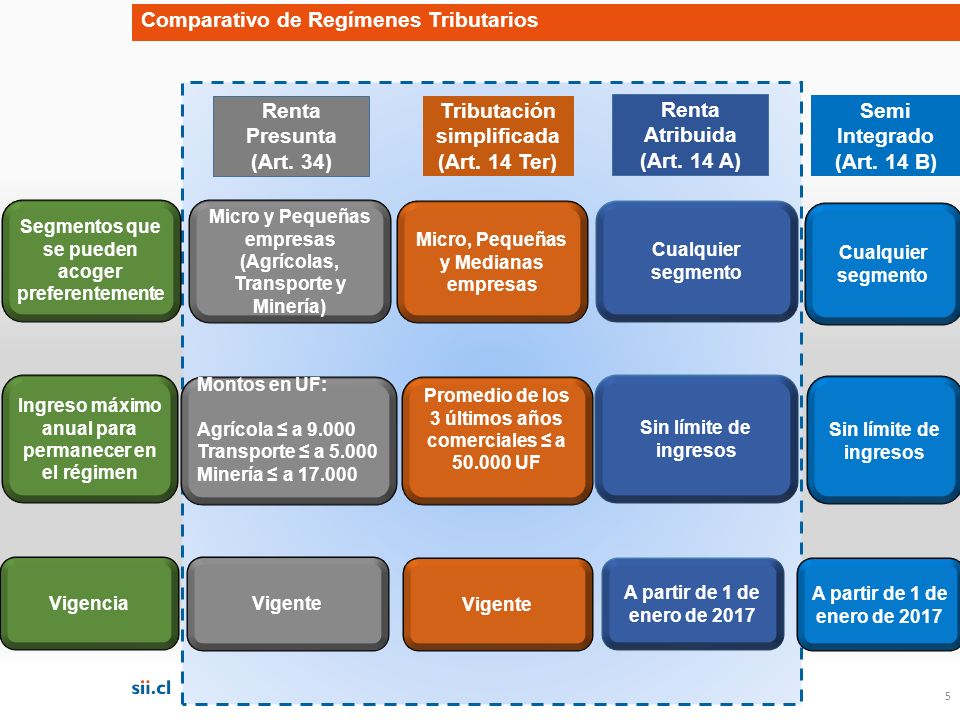 Comparativo de Regímenes Tributarios

| | Renta Presunta (Art. 34) | Tributación simplificada (Art. 14 Ter) | Renta Atribuida (Art. 14 A) | Semi Integrado (Art. 14 B) |
|---|---|---|---|---|
| Segmentos que se pueden acoger preferentemente | Micro y Pequeñas empresas (Agrícolas, Transporte y Minería) | Micro, Pequeñas y Medianas empresas | Cualquier segmento | Cualquier segmento |
| Ingreso máximo anual para permanecer en el régimen | Montos en UF: Agrícola ≤ a 9.000 Transporte ≤ a 5.000 Minería ≤ a 17.000 | Promedio de los 3 últimos años comerciales ≤ a 50.000 UF | Sin límite de ingresos | Sin límite de ingresos |
| Vigencia | Vigente | Vigente | A partir de 1 de enero de 2017 | A partir de 1 de enero de 2017 |

sii.cl

5